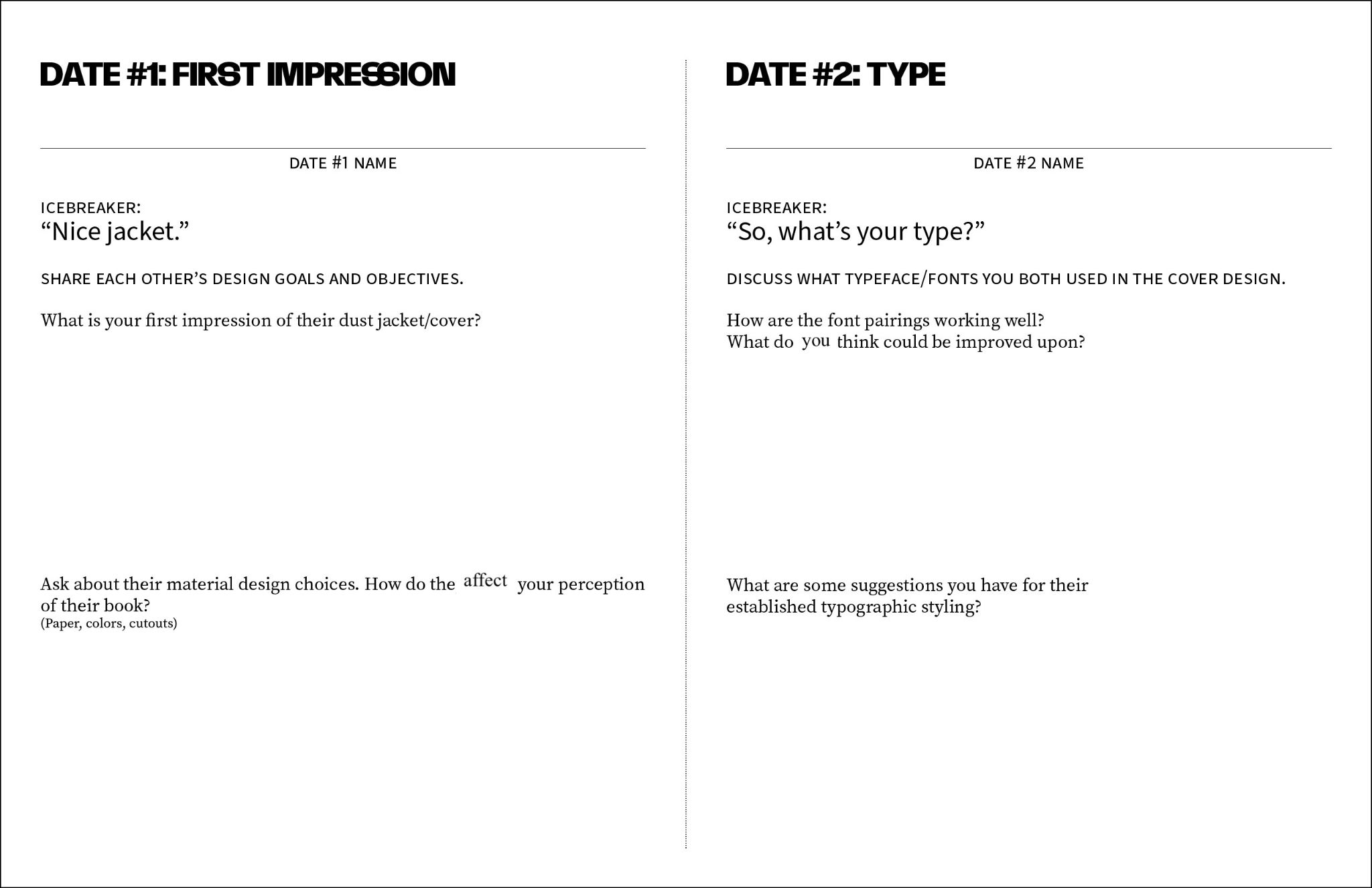 DATE #1: FIRST IMPRESSION

DATE #1 NAME

ICEBREAKER:
“Nice jacket.”

SHARE EACH OTHER’S DESIGN GOALS AND OBJECTIVES.

What is your first impression of their dust jacket/cover?

Ask about their material design choices. How do the affect your perception of their book?
(Paper, colors, cutouts)

DATE #2: TYPE

DATE #2 NAME

ICEBREAKER:
“So, what’s your type?”

DISCUSS WHAT TYPEFACE/FONTS YOU BOTH USED IN THE COVER DESIGN.

How are the font pairings working well?
What do you think could be improved upon?

What are some suggestions you have for their established typographic styling?